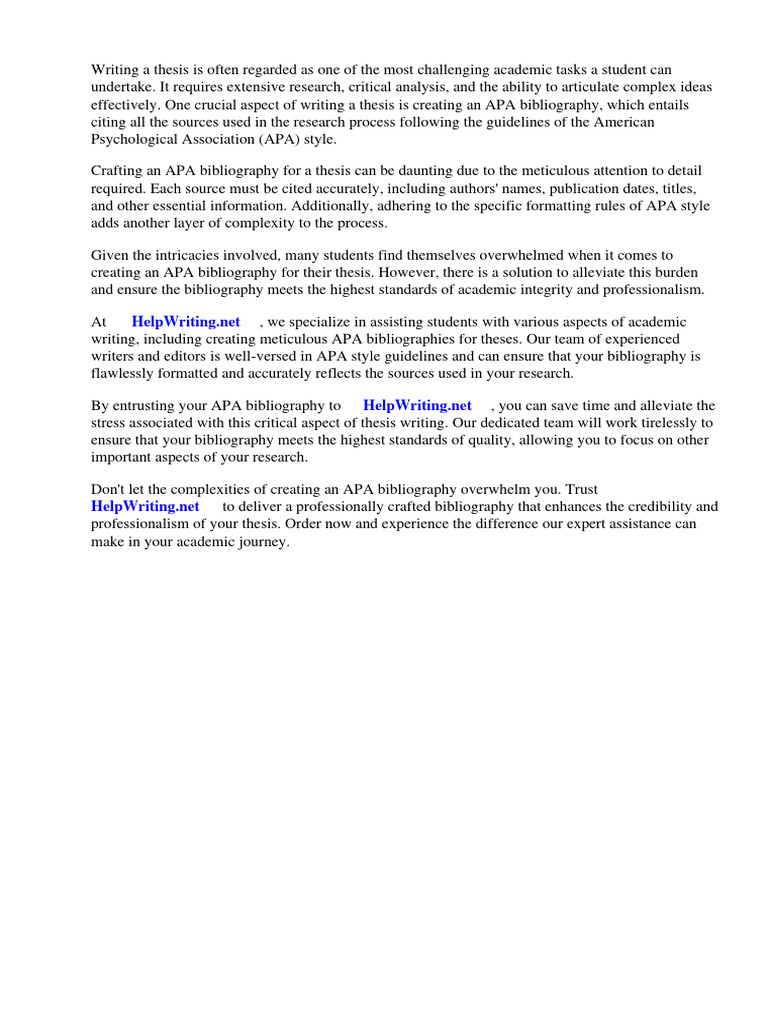 Writing a thesis is often regarded as one of the most challenging academic tasks a student can undertake. It requires extensive research, critical analysis, and the ability to articulate complex ideas effectively. One crucial aspect of writing a thesis is creating an APA bibliography, which entails citing all the sources used in the research process following the guidelines of the American Psychological Association (APA) style.

Crafting an APA bibliography for a thesis can be daunting due to the meticulous attention to detail required. Each source must be cited accurately, including authors' names, publication dates, titles, and other essential information. Additionally, adhering to the specific formatting rules of APA style adds another layer of complexity to the process.

Given the intricacies involved, many students find themselves overwhelmed when it comes to creating an APA bibliography for their thesis. However, there is a solution to alleviate this burden and ensure the bibliography meets the highest standards of academic integrity and professionalism.

At HelpWriting.net , we specialize in assisting students with various aspects of academic writing, including creating meticulous APA bibliographies for theses. Our team of experienced writers and editors is well-versed in APA style guidelines and can ensure that your bibliography is flawlessly formatted and accurately reflects the sources used in your research.

By entrusting your APA bibliography to HelpWriting.net , you can save time and alleviate the stress associated with this critical aspect of thesis writing. Our dedicated team will work tirelessly to ensure that your bibliography meets the highest standards of quality, allowing you to focus on other important aspects of your research.

Don't let the complexities of creating an APA bibliography overwhelm you. Trust HelpWriting.net to deliver a professionally crafted bibliography that enhances the credibility and professionalism of your thesis. Order now and experience the difference our expert assistance can make in your academic journey.